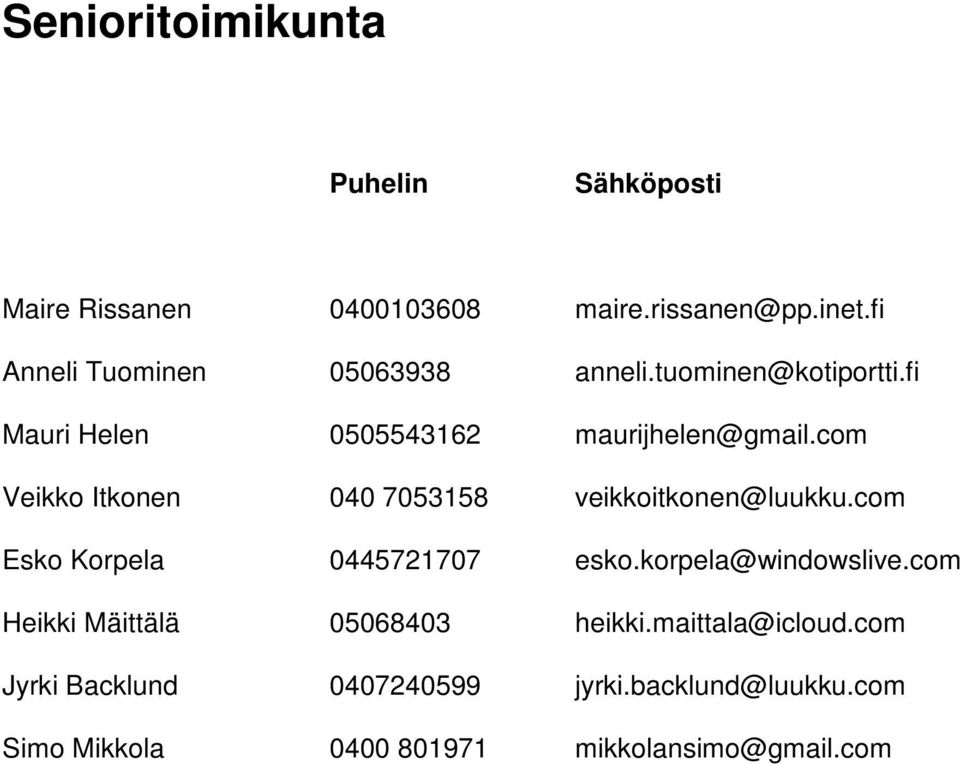 Senioritoimikunta

|  | Puhelin | Sähköposti |
|---|---|---|
| Maire Rissanen | 0400103608 | maire.rissanen@pp.inet.fi |
| Anneli Tuominen | 05063938 | anneli.tuominen@kotiportti.fi |
| Mauri Helen | 0505543162 | maurijhelen@gmail.com |
| Veikko Itkonen | 040 7053158 | veikkoitkonen@luukku.com |
| Esko Korpela | 0445721707 | esko.korpela@windowslive.com |
| Heikki Mäittälä | 05068403 | heikki.maittala@icloud.com |
| Jyrki Backlund | 0407240599 | jyrki.backlund@luukku.com |
| Simo Mikkola | 0400 801971 | mikkolansimo@gmail.com |